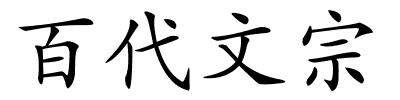 百代文宗